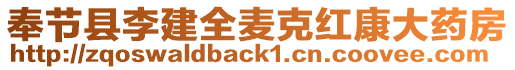 奉节县李建全麦克红康大药房
http://zqoswaldback1.cn.coovee.com